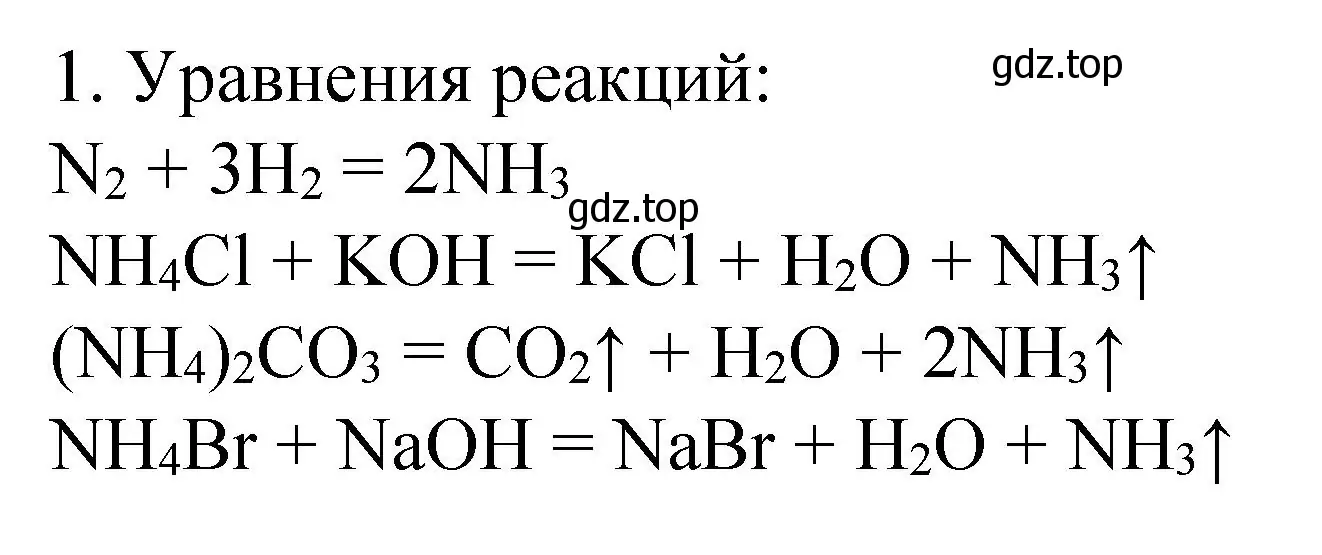 1. Уравнения реакций:

gdz.top

$N_2 + 3H_2 = 2NH_3$

gdz.top

$NH_4Cl + KOH = KCl + H_2O + NH_3\uparrow$

$(NH_4)_2CO_3 = CO_2\uparrow + H_2O + 2NH_3\uparrow$

$NH_4Br + NaOH = NaBr + H_2O + NH_3\uparrow$